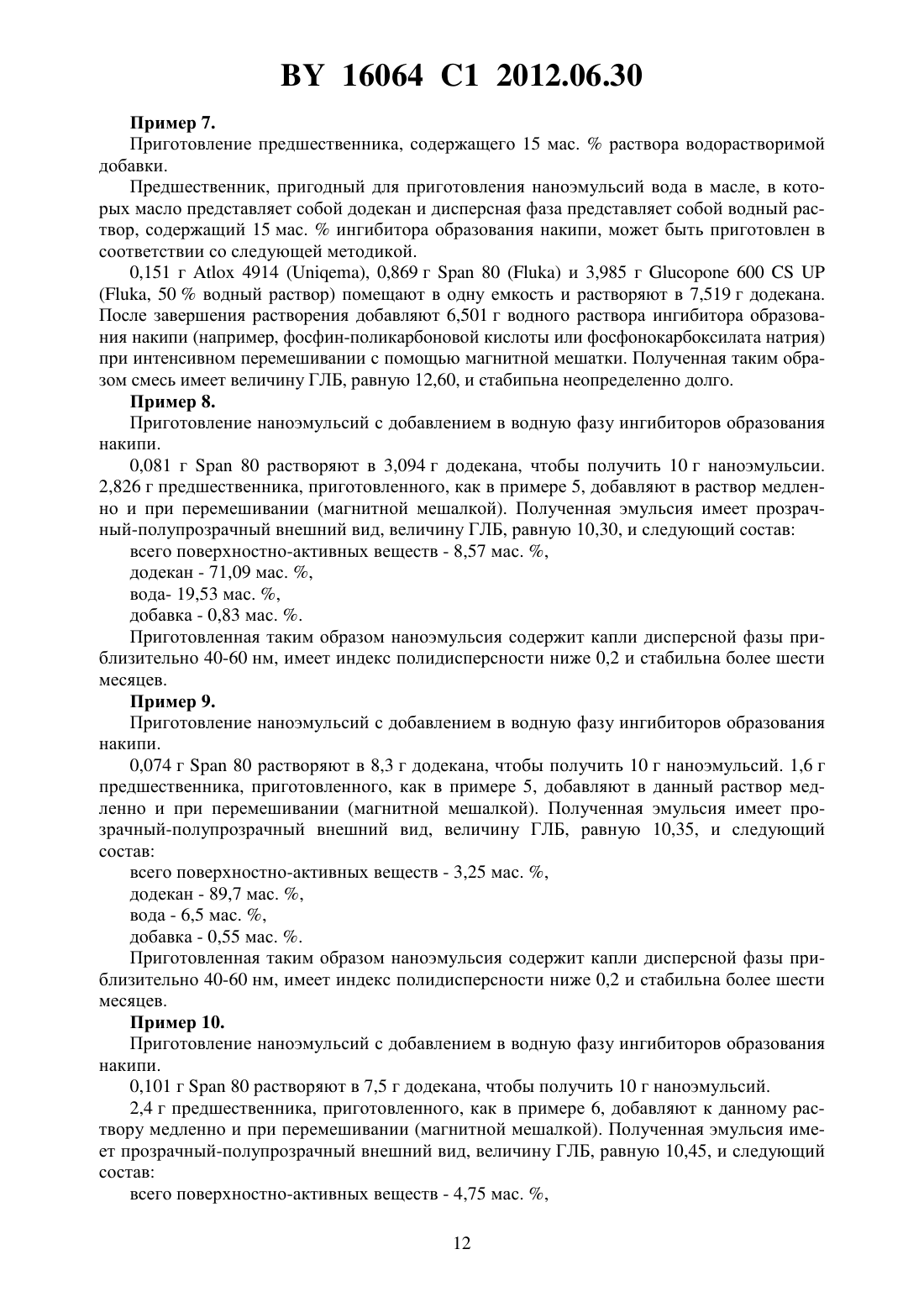 BY 16064 C1 2012.06.30

**Пример 7.**

Приготовление предшественника, содержащего 15 мас. % раствора водорастворимой добавки.

Предшественник, пригодный для приготовления наноэмульсий вода в масле, в которых масло представляет собой додекан и дисперсная фаза представляет собой водный раствор, содержащий 15 мас. % ингибитора образования накипи, может быть приготовлен в соответствии со следующей методикой.

0,151 г Atlox 4914 (Uniqema), 0,869 г Span 80 (Fluka) и 3,985 г Glucopone 600 CS UP (Fluka, 50 % водный раствор) помещают в одну емкость и растворяют в 7,519 г додекана. После завершения растворения добавляют 6,501 г водного раствора ингибитора образования накипи (например, фосфин-поликарбоновой кислоты или фосфонокарбоксилата натрия) при интенсивном перемешивании с помощью магнитной мешатки. Полученная таким образом смесь имеет величину ГЛБ, равную 12,60, и стабипьна неопределенно долго.

**Пример 8.**

Приготовление наноэмульсий с добавлением в водную фазу ингибиторов образования накипи.

0,081 г Span 80 растворяют в 3,094 г додекана, чтобы получить 10 г наноэмульсии. 2,826 г предшественника, приготовленного, как в примере 5, добавляют в раствор медленно и при перемешивании (магнитной мешалкой). Полученная эмульсия имеет прозрачный-полупрозрачный внешний вид, величину ГЛБ, равную 10,30, и следующий состав:

всего поверхностно-активных веществ - 8,57 мас. %,

додекан - 71,09 мас. %,

вода- 19,53 мас. %,

добавка - 0,83 мас. %.

Приготовленная таким образом наноэмульсия содержит капли дисперсной фазы приблизительно 40-60 нм, имеет индекс полидисперсности ниже 0,2 и стабильна более шести месяцев.

**Пример 9.**

Приготовление наноэмульсий с добавлением в водную фазу ингибиторов образования накипи.

0,074 г Span 80 растворяют в 8,3 г додекана, чтобы получить 10 г наноэмульсий. 1,6 г предшественника, приготовленного, как в примере 5, добавляют в данный раствор медленно и при перемешивании (магнитной мешалкой). Полученная эмульсия имеет прозрачный-полупрозрачный внешний вид, величину ГЛБ, равную 10,35, и следующий состав:

всего поверхностно-активных веществ - 3,25 мас. %,

додекан - 89,7 мас. %,

вода - 6,5 мас. %,

добавка - 0,55 мас. %.

Приготовленная таким образом наноэмульсия содержит капли дисперсной фазы приблизительно 40-60 нм, имеет индекс полидисперсности ниже 0,2 и стабильна более шести месяцев.

**Пример 10.**

Приготовление наноэмульсий с добавлением в водную фазу ингибиторов образования накипи.

0,101 г Span 80 растворяют в 7,5 г додекана, чтобы получить 10 г наноэмульсий.

2,4 г предшественника, приготовленного, как в примере 6, добавляют к данному раствору медленно и при перемешивании (магнитной мешалкой). Полученная эмульсия имеет прозрачный-полупрозрачный внешний вид, величину ГЛБ, равную 10,45, и следующий состав:

всего поверхностно-активных веществ - 4,75 мас. %,

12